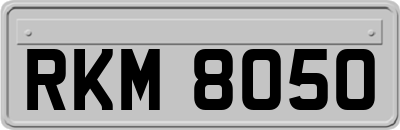 RKM 8050